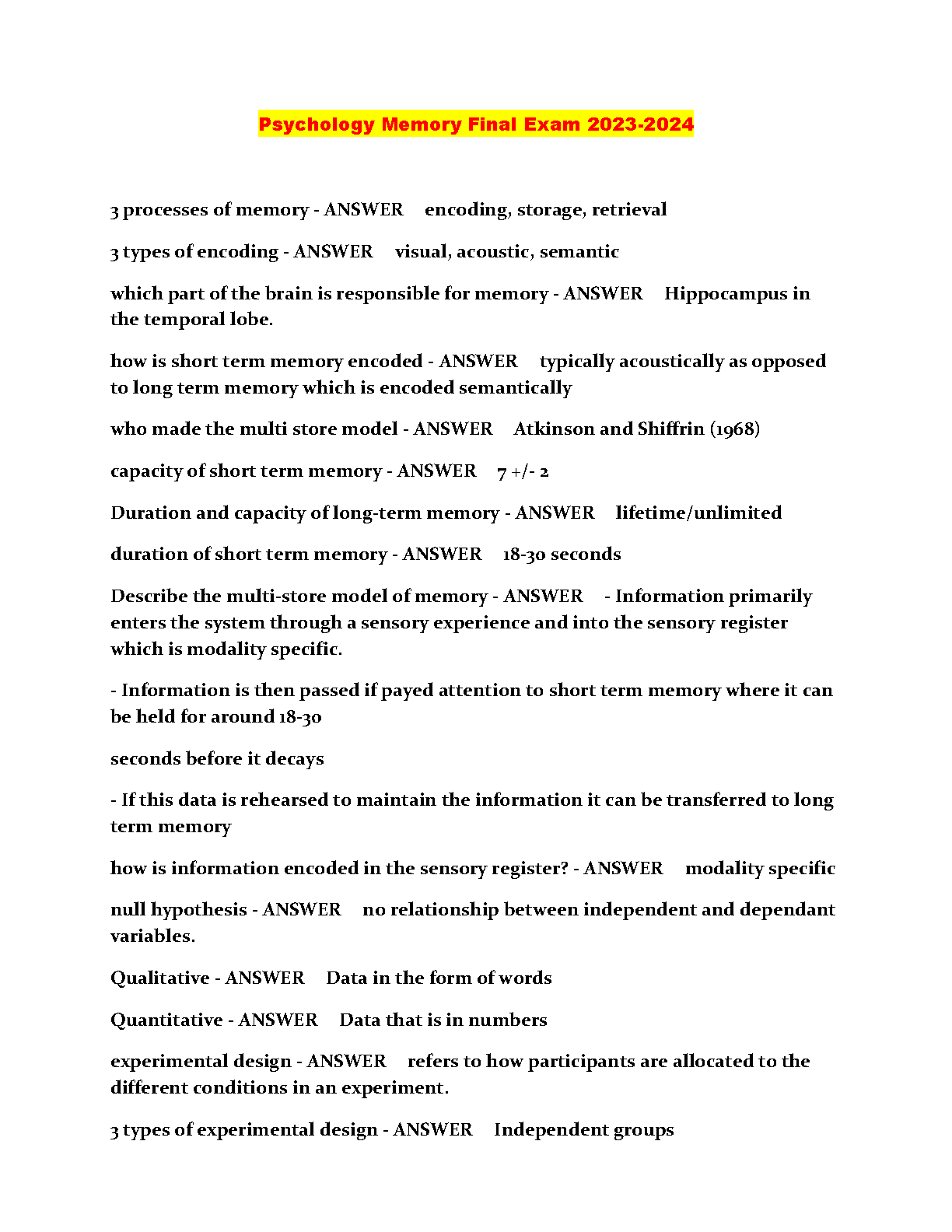 Psychology Memory Final Exam 2023-2024

3 processes of memory - ANSWER encoding, storage, retrieval

3 types of encoding - ANSWER visual, acoustic, semantic

which part of the brain is responsible for memory - ANSWER Hippocampus in the temporal lobe.

how is short term memory encoded - ANSWER typically acoustically as opposed to long term memory which is encoded semantically

who made the multi store model - ANSWER Atkinson and Shiffrin (1968)

capacity of short term memory - ANSWER 7 +/- 2

Duration and capacity of long-term memory - ANSWER lifetime/unlimited

duration of short term memory - ANSWER 18-30 seconds

Describe the multi-store model of memory - ANSWER - Information primarily enters the system through a sensory experience and into the sensory register which is modality specific.

- Information is then passed if payed attention to short term memory where it can be held for around 18-30

seconds before it decays

- If this data is rehearsed to maintain the information it can be transferred to long term memory

how is information encoded in the sensory register? - ANSWER modality specific

null hypothesis - ANSWER no relationship between independent and dependant variables.

Qualitative - ANSWER Data in the form of words

Quantitative - ANSWER Data that is in numbers

experimental design - ANSWER refers to how participants are allocated to the different conditions in an experiment.

3 types of experimental design - ANSWER Independent groups